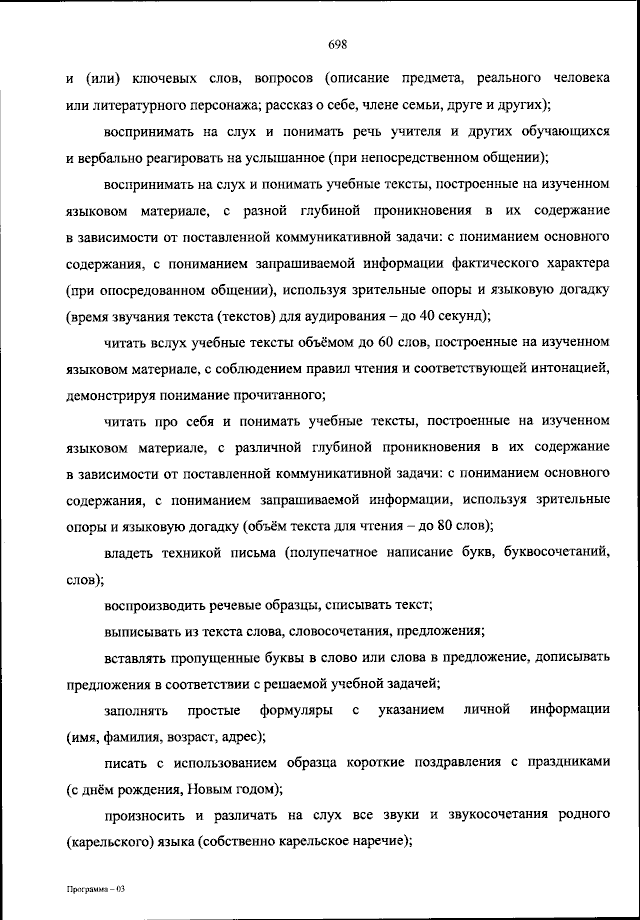 698

и (или) ключевых слов, вопросов (описание предмета, реального человека или литературного персонажа; рассказ о себе, члене семьи, друге и других);

воспринимать на слух и понимать речь учителя и других обучающихся и вербально реагировать на услышанное (при непосредственном общении);

воспринимать на слух и понимать учебные тексты, построенные на изученном языковом материале, с разной глубиной проникновения в их содержание в зависимости от поставленной коммуникативной задачи: с пониманием основного содержания, с пониманием запрашиваемой информации фактического характера (при опосредованном общении), используя зрительные опоры и языковую догадку (время звучания текста (текстов) для аудирования – до 40 секунд);

читать вслух учебные тексты объёмом до 60 слов, построенные на изученном языковом материале, с соблюдением правил чтения и соответствующей интонацией, демонстрируя понимание прочитанного;

читать про себя и понимать учебные тексты, построенные на изученном языковом материале, с различной глубиной проникновения в их содержание в зависимости от поставленной коммуникативной задачи: с пониманием основного содержания, с пониманием запрашиваемой информации, используя зрительные опоры и языковую догадку (объём текста для чтения – до 80 слов);

владеть техникой письма (полупечатное написание букв, буквосочетаний, слов);

воспроизводить речевые образцы, списывать текст;

выписывать из текста слова, словосочетания, предложения;

вставлять пропущенные буквы в слово или слова в предложение, дописывать предложения в соответствии с решаемой учебной задачей;

заполнять простые формуляры с указанием личной информации (имя, фамилия, возраст, адрес);

писать с использованием образца короткие поздравления с праздниками (с днём рождения, Новым годом);

произносить и различать на слух все звуки и звукосочетания родного (карельского) языка (собственно карельское наречие);

Программа – 03